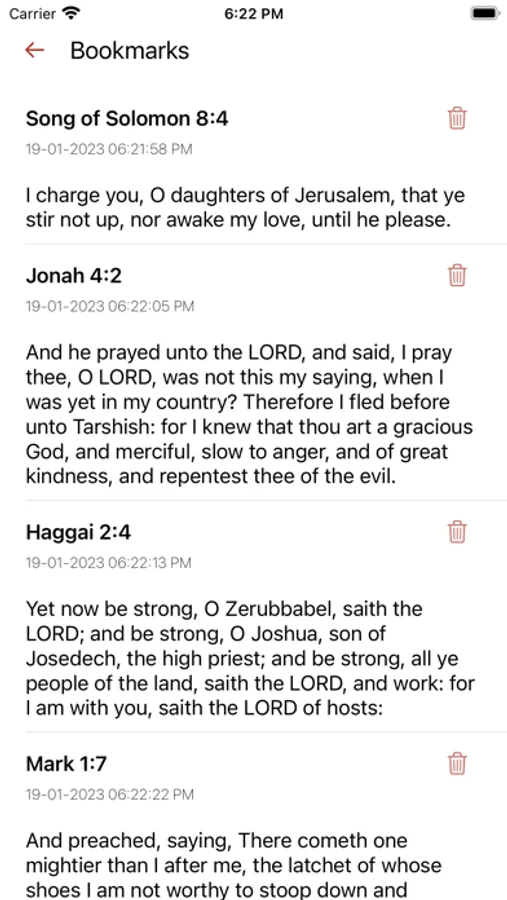 Carrier 6:22 PM

Bookmarks

Song of Solomon 8:4
19-01-2023 06:21:58 PM

I charge you, O daughters of Jerusalem, that ye stir not up, nor awake my love, until he please.

Jonah 4:2
19-01-2023 06:22:05 PM

And he prayed unto the LORD, and said, I pray thee, O LORD, was not this my saying, when I was yet in my country? Therefore I fled before unto Tarshish: for I knew that thou art a gracious God, and merciful, slow to anger, and of great kindness, and repentest thee of the evil.

Haggai 2:4
19-01-2023 06:22:13 PM

Yet now be strong, O Zerubbabel, saith the LORD; and be strong, O Joshua, son of Josedech, the high priest; and be strong, all ye people of the land, saith the LORD, and work: for I am with you, saith the LORD of hosts:

Mark 1:7
19-01-2023 06:22:22 PM

And preached, saying, There cometh one mightier than I after me, the latchet of whose shoes I am not worthy to stoop down and